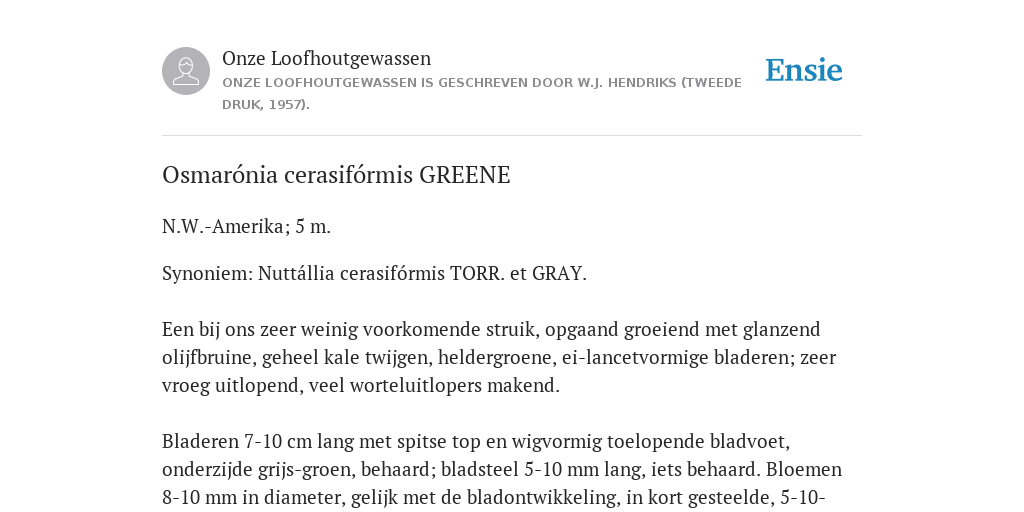 Onze Loofhoutgewassen
ONZE LOOFHOUTGEWASSEN IS GESCHREVEN DOOR W.J. HENDRIKS (TWEEDE DRUK, 1957).

Ensie

Osmarónia cerasifórmis GREENE

N.W.-Amerika; 5 m.

Synoniem: Nuttállia cerasifórmis TORR. et GRAY.

Een bij ons zeer weinig voorkomende struik, opgaand groeiend met glanzend olijfbruine, geheel kale twijgen, heldergroene, ei-lancetvormige bladeren; zeer vroeg uitlopend, veel worteluitlopers makend.

Bladeren 7-10 cm lang met spitse top en wigvormig toelopende bladvoet, onderzijde grijs-groen, behaard; bladsteel 5-10 mm lang, iets behaard. Bloemen 8-10 mm in diameter, gelijk met de bladontwikkeling, in kort gesteelde, 5-10-